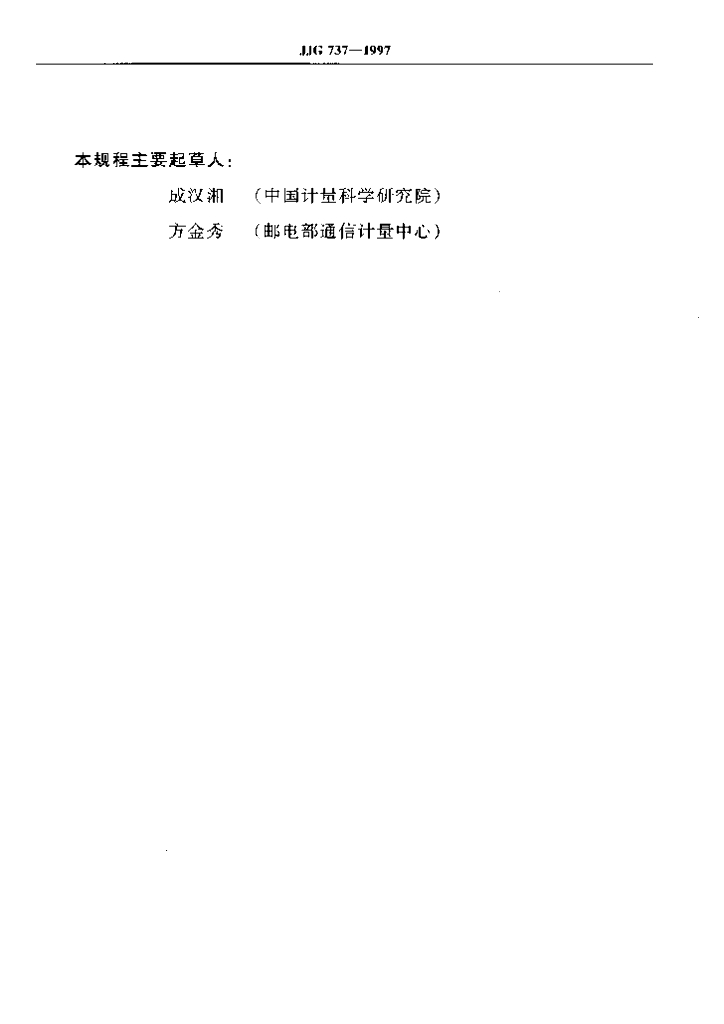 JJG 737—1997

本规程主要起草人:

成汉湘 (中国计量科学研究院)

方金秀 (邮电部通信计量中心)